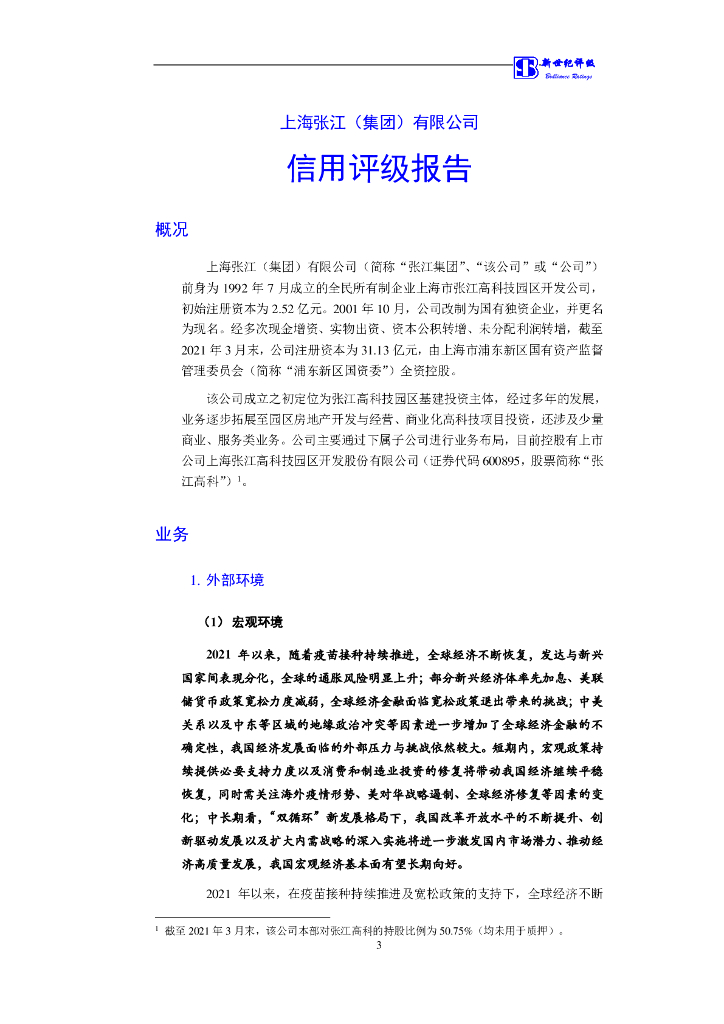 新世纪评级
Brilliance Ratings

上海张江（集团）有限公司

信用评级报告

概况

上海张江（集团）有限公司（简称“张江集团”、“该公司”或“公司”）前身为 1992 年 7 月成立的全民所有制企业上海市张江高科技园区开发公司，初始注册资本为 2.52 亿元。2001 年 10 月，公司改制为国有独资企业，并更名为现名。经多次现金增资、实物出资、资本公积转增、未分配利润转增，截至 2021 年 3 月末，公司注册资本为 31.13 亿元，由上海市浦东新区国有资产监督管理委员会（简称“浦东新区国资委”）全资控股。

该公司成立之初定位为张江高科技园区基建投资主体，经过多年的发展，业务逐步拓展至园区房地产开发与经营、商业化高科技项目投资，还涉及少量商业、服务类业务。公司主要通过下属子公司进行业务布局，目前控股有上市公司上海张江高科技园区开发股份有限公司（证券代码 600895，股票简称“张江高科”）$^1$。

业务

1. 外部环境

（1） 宏观环境

2021 年以来，随着疫苗接种持续推进，全球经济不断恢复，发达与新兴国家间表现分化，全球的通胀风险明显上升；部分新兴经济体率先加息、美联储货币政策宽松力度减弱，全球经济金融面临宽松政策退出带来的挑战；中美关系以及中东等区域的地缘政治冲突等因素进一步增加了全球经济金融的不确定性，我国经济发展面临的外部压力与挑战依然较大。短期内，宏观政策持续提供必要支持力度以及消费和制造业投资的修复将带动我国经济继续平稳恢复，同时需关注海外疫情形势、美对华战略遏制、全球经济修复等因素的变化；中长期看，“双循环”新发展格局下，我国改革开放水平的不断提升、创新驱动发展以及扩大内需战略的深入实施将进一步激发国内市场潜力、推动经济高质量发展，我国宏观经济基本面有望长期向好。

2021 年以来，在疫苗接种持续推进及宽松政策的支持下，全球经济不断

$^1$ 截至 2021 年 3 月末，该公司本部对张江高科的持股比例为 50.75%（均未用于质押）。

3